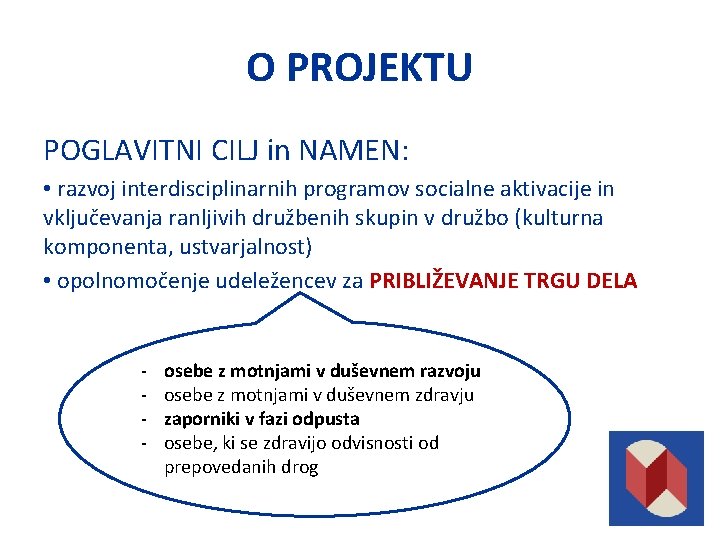 O PROJEKTU

POGLAVITNI CILJ in NAMEN:

• razvoj interdisciplinarnih programov socialne aktivacije in vključevanja ranljivih družbenih skupin v družbo (kulturna komponenta, ustvarjalnost)

• opolnomočenje udeležencev za PRIBLIŽEVANJE TRGU DELA

- osebe z motnjami v duševnem razvoju
- osebe z motnjami v duševnem zdravju
- zaporniki v fazi odpusta
- osebe, ki se zdravijo odvisnosti od prepovedanih drog